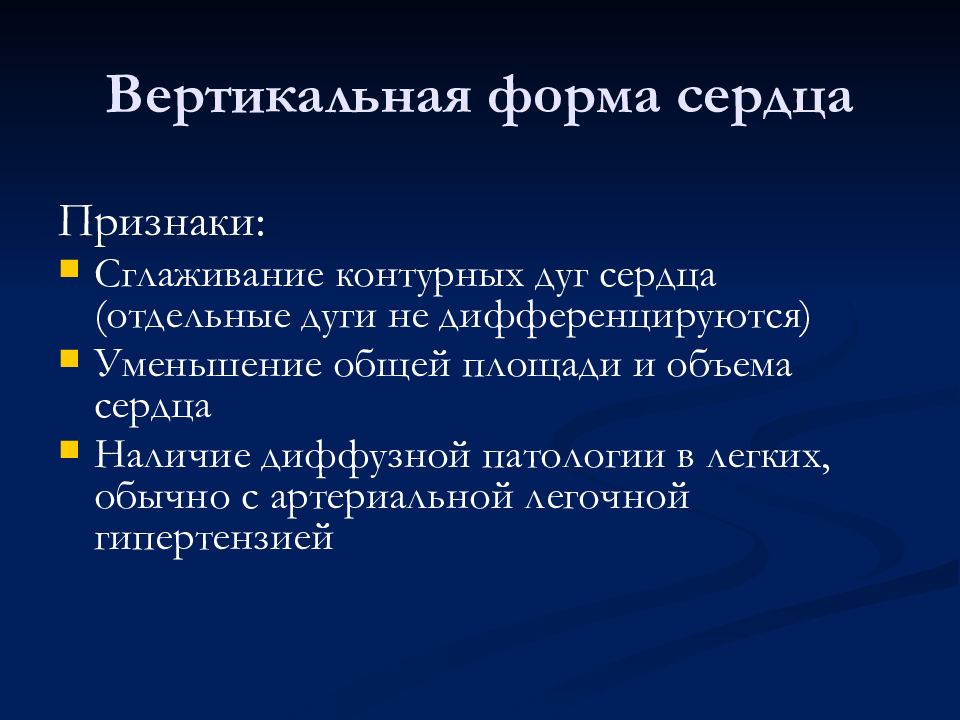 Вертикальная форма сердца

Признаки:

- Сглаживание контурных дуг сердца (отдельные дуги не дифференцируются)
- Уменьшение общей площади и объема сердца
- Наличие диффузной патологии в легких, обычно с артериальной легочной гипертензией